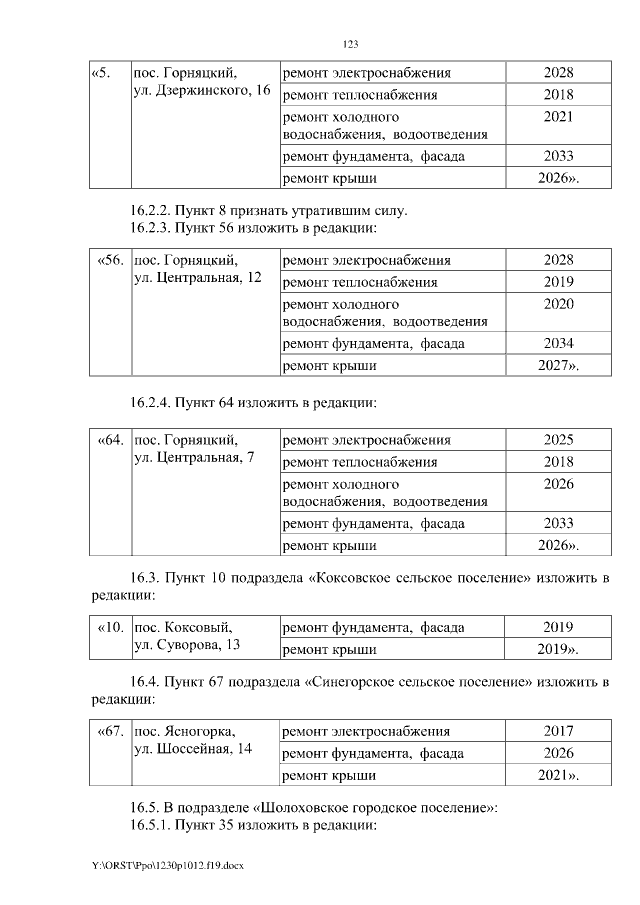 123

| «5. | пос. Горняцкий, ул. Дзержинского, 16 | ремонт электроснабжения | 2028 |
|---|---|---|---|
| | | ремонт теплоснабжения | 2018 |
| | | ремонт холодного водоснабжения, водоотведения | 2021 |
| | | ремонт фундамента, фасада | 2033 |
| | | ремонт крыши | 2026». |

16.2.2. Пункт 8 признать утратившим силу.
16.2.3. Пункт 56 изложить в редакции:

| «56. | пос. Горняцкий, ул. Центральная, 12 | ремонт электроснабжения | 2028 |
|---|---|---|---|
| | | ремонт теплоснабжения | 2019 |
| | | ремонт холодного водоснабжения, водоотведения | 2020 |
| | | ремонт фундамента, фасада | 2034 |
| | | ремонт крыши | 2027». |

16.2.4. Пункт 64 изложить в редакции:

| «64. | пос. Горняцкий, ул. Центральная, 7 | ремонт электроснабжения | 2025 |
|---|---|---|---|
| | | ремонт теплоснабжения | 2018 |
| | | ремонт холодного водоснабжения, водоотведения | 2026 |
| | | ремонт фундамента, фасада | 2033 |
| | | ремонт крыши | 2026». |

16.3. Пункт 10 подраздела «Коксовское сельское поселение» изложить в редакции:

| «10. | пос. Коксовый, ул. Суворова, 13 | ремонт фундамента, фасада | 2019 |
|---|---|---|---|
| | | ремонт крыши | 2019». |

16.4. Пункт 67 подраздела «Синегорское сельское поселение» изложить в редакции:

| «67. | пос. Ясногорка, ул. Шоссейная, 14 | ремонт электроснабжения | 2017 |
|---|---|---|---|
| | | ремонт фундамента, фасада | 2026 |
| | | ремонт крыши | 2021». |

16.5. В подразделе «Шолоховское городское поселение»:
16.5.1. Пункт 35 изложить в редакции:

Y:\ORST\Ppo\1230p1012.f19.docx